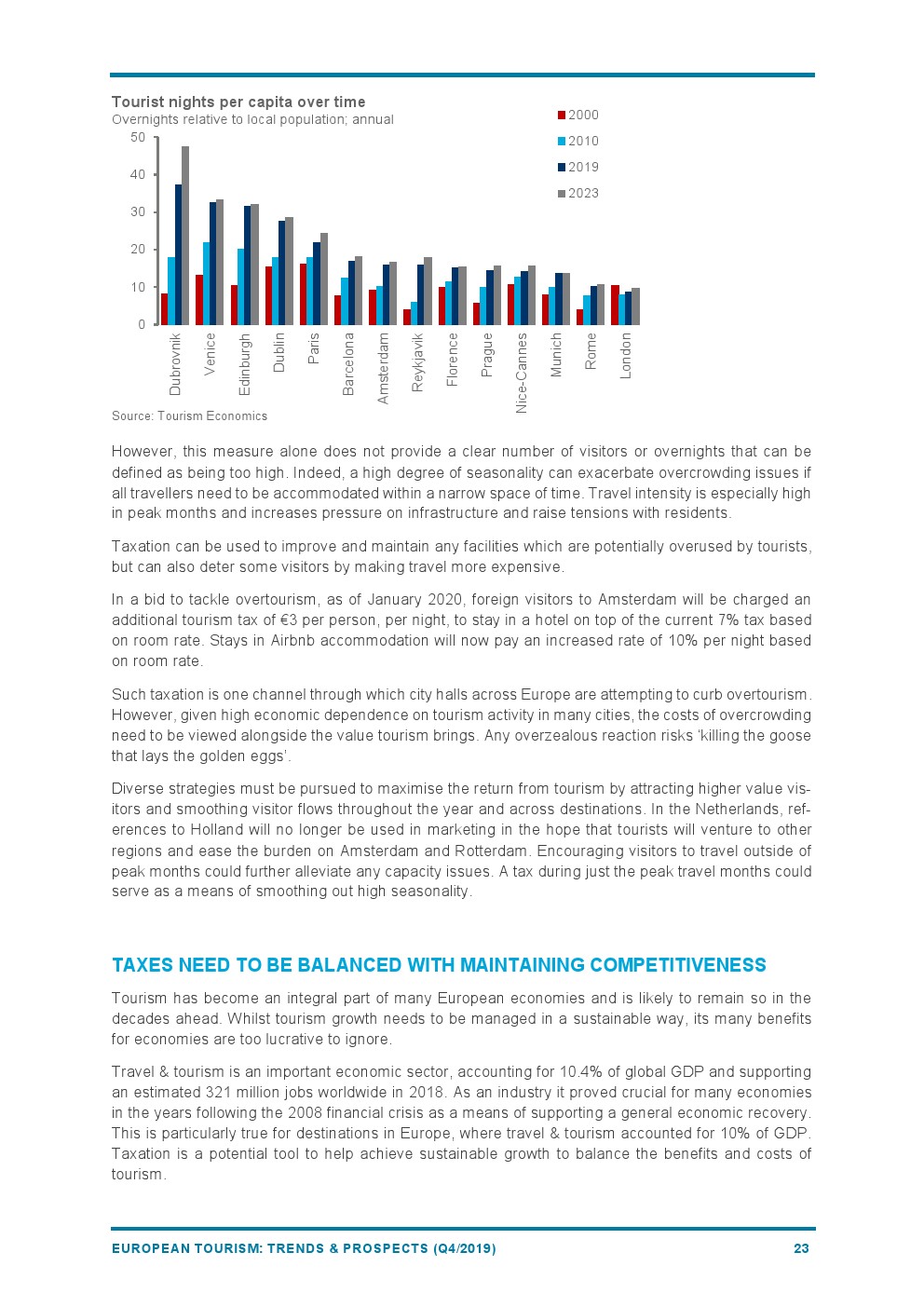 Tourist nights per capita over time
Overnights relative to local population; annual

2000
2010
2019
2023

50
40
30
20
10
0

Dubrovnik
Venice
Edinburgh
Dublin
Paris
Barcelona
Amsterdam
Reykjavik
Florence
Prague
Nice-Cannes
Munich
Rome
London

Source: Tourism Economics

However, this measure alone does not provide a clear number of visitors or overnights that can be defined as being too high. Indeed, a high degree of seasonality can exacerbate overcrowding issues if all travellers need to be accommodated within a narrow space of time. Travel intensity is especially high in peak months and increases pressure on infrastructure and raise tensions with residents.

Taxation can be used to improve and maintain any facilities which are potentially overused by tourists, but can also deter some visitors by making travel more expensive.

In a bid to tackle overtourism, as of January 2020, foreign visitors to Amsterdam will be charged an additional tourism tax of €3 per person, per night, to stay in a hotel on top of the current 7% tax based on room rate. Stays in Airbnb accommodation will now pay an increased rate of 10% per night based on room rate.

Such taxation is one channel through which city halls across Europe are attempting to curb overtourism. However, given high economic dependence on tourism activity in many cities, the costs of overcrowding need to be viewed alongside the value tourism brings. Any overzealous reaction risks 'killing the goose that lays the golden eggs'.

Diverse strategies must be pursued to maximise the return from tourism by attracting higher value visitors and smoothing visitor flows throughout the year and across destinations. In the Netherlands, references to Holland will no longer be used in marketing in the hope that tourists will venture to other regions and ease the burden on Amsterdam and Rotterdam. Encouraging visitors to travel outside of peak months could further alleviate any capacity issues. A tax during just the peak travel months could serve as a means of smoothing out high seasonality.

TAXES NEED TO BE BALANCED WITH MAINTAINING COMPETITIVENESS

Tourism has become an integral part of many European economies and is likely to remain so in the decades ahead. Whilst tourism growth needs to be managed in a sustainable way, its many benefits for economies are too lucrative to ignore.

Travel & tourism is an important economic sector, accounting for 10.4% of global GDP and supporting an estimated 321 million jobs worldwide in 2018. As an industry it proved crucial for many economies in the years following the 2008 financial crisis as a means of supporting a general economic recovery. This is particularly true for destinations in Europe, where travel & tourism accounted for 10% of GDP. Taxation is a potential tool to help achieve sustainable growth to balance the benefits and costs of tourism.

EUROPEAN TOURISM: TRENDS & PROSPECTS (Q4/2019) 23